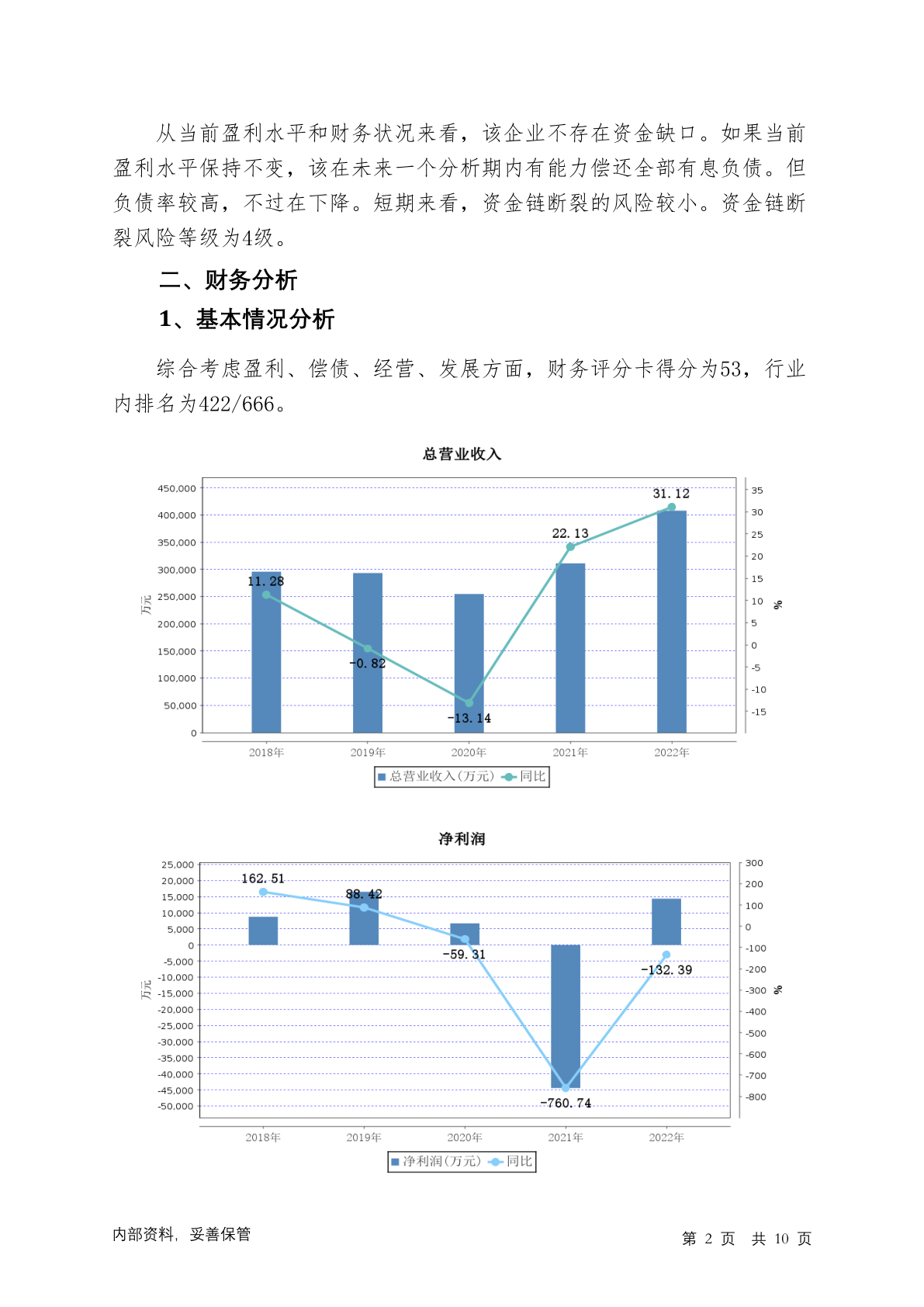 从当前盈利水平和财务状况来看，该企业不存在资金缺口。如果当前盈利水平保持不变，该在未来一个分析期内有能力偿还全部有息负债。但负债率较高，不过在下降。短期来看，资金链断裂的风险较小。资金链断裂风险等级为4级。

二、财务分析

1、基本情况分析

综合考虑盈利、偿债、经营、发展方面，财务评分卡得分为53，行业内排名为422/666。

总营业收入

450,000
400,000
350,000
300,000
250,000
200,000
150,000
100,000
50,000
0

万元

35
30
25
20
15
10
5
0
-5
-10
-15

%

11.28
-0.82
-13.14
22.13
31.12

2018年 2019年 2020年 2021年 2022年

总营业收入(万元) 同比

净利润

25,000
20,000
15,000
10,000
5,000
0
-5,000
-10,000
-15,000
-20,000
-25,000
-30,000
-35,000
-40,000
-45,000
-50,000

万元

300
200
100
0
-100
-200
-300
-400
-500
-600
-700
-800

%

162.51
88.42
-59.31
-760.74
-132.39

2018年 2019年 2020年 2021年 2022年

净利润(万元) 同比

内部资料，妥善保管

第 2 页 共 10 页